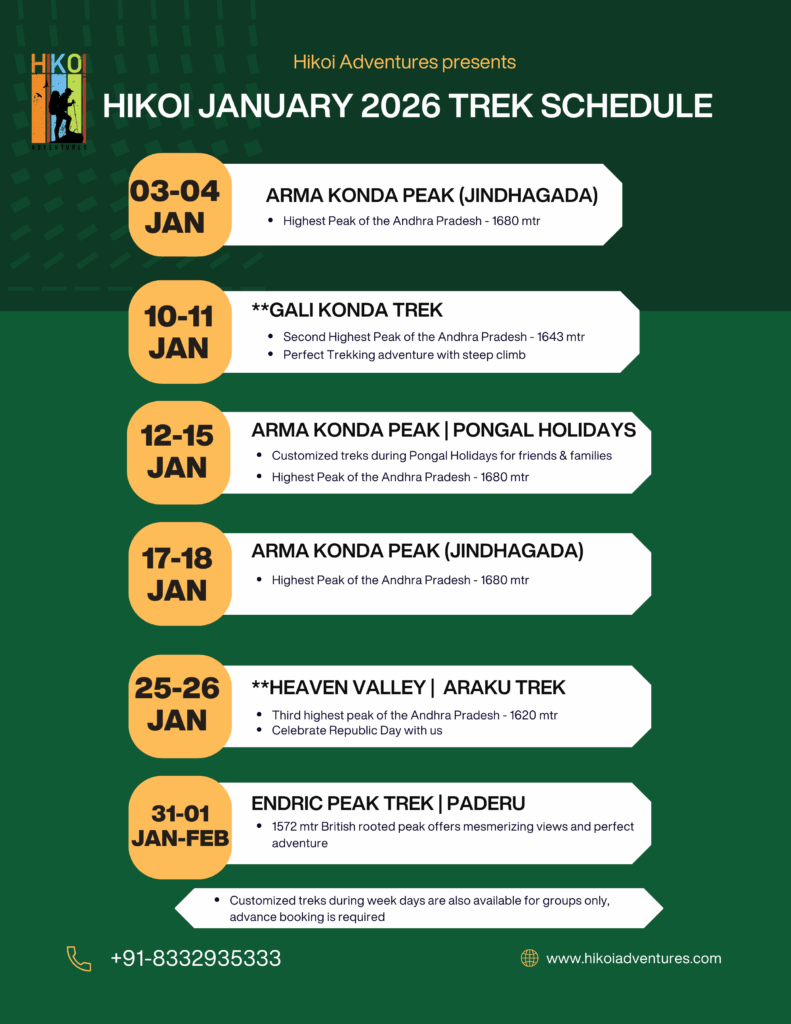 HIKOI
ADVENTURES

Hikoi Adventures presents

HIKOI JANUARY 2026 TREK SCHEDULE

03-04 JAN

ARMA KONDA PEAK (JINDHAGADA)

- Highest Peak of the Andhra Pradesh - 1680 mtr

10-11 JAN

**GALI KONDA TREK

- Second Highest Peak of the Andhra Pradesh - 1643 mtr
- Perfect Trekking adventure with steep climb

12-15 JAN

ARMA KONDA PEAK | PONGAL HOLIDAYS

- Customized treks during Pongal Holidays for friends & families
- Highest Peak of the Andhra Pradesh - 1680 mtr

17-18 JAN

ARMA KONDA PEAK (JINDHAGADA)

- Highest Peak of the Andhra Pradesh - 1680 mtr

25-26 JAN

**HEAVEN VALLEY | ARAKU TREK

- Third highest peak of the Andhra Pradesh - 1620 mtr
- Celebrate Republic Day with us

31-01 JAN-FEB

ENDRIC PEAK TREK | PADERU

- 1572 mtr British rooted peak offers mesmerizing views and perfect adventure

- Customized treks during week days are also available for groups only, advance booking is required

+91-8332935333

www.hikoiadventures.com